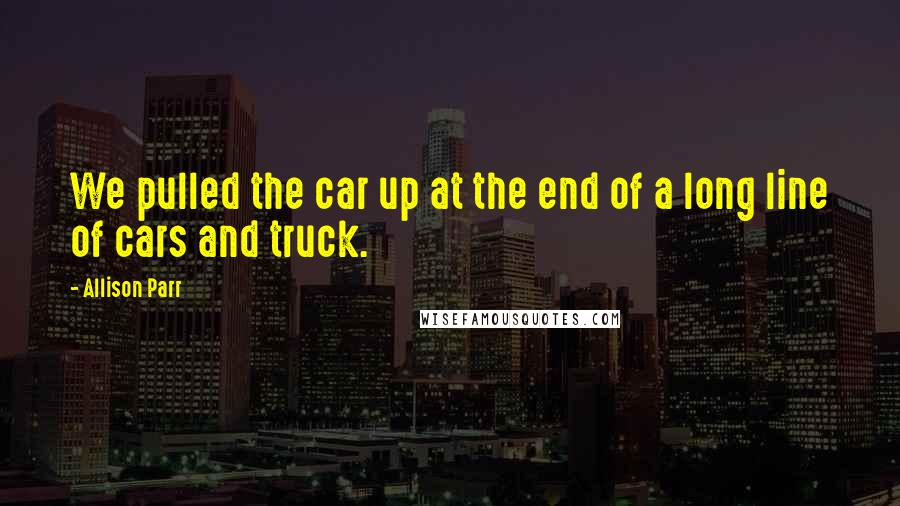 We pulled the car up at the end of a long line of cars and truck.

- Allison Parr

WISEFAMOUSQUOTES.COM